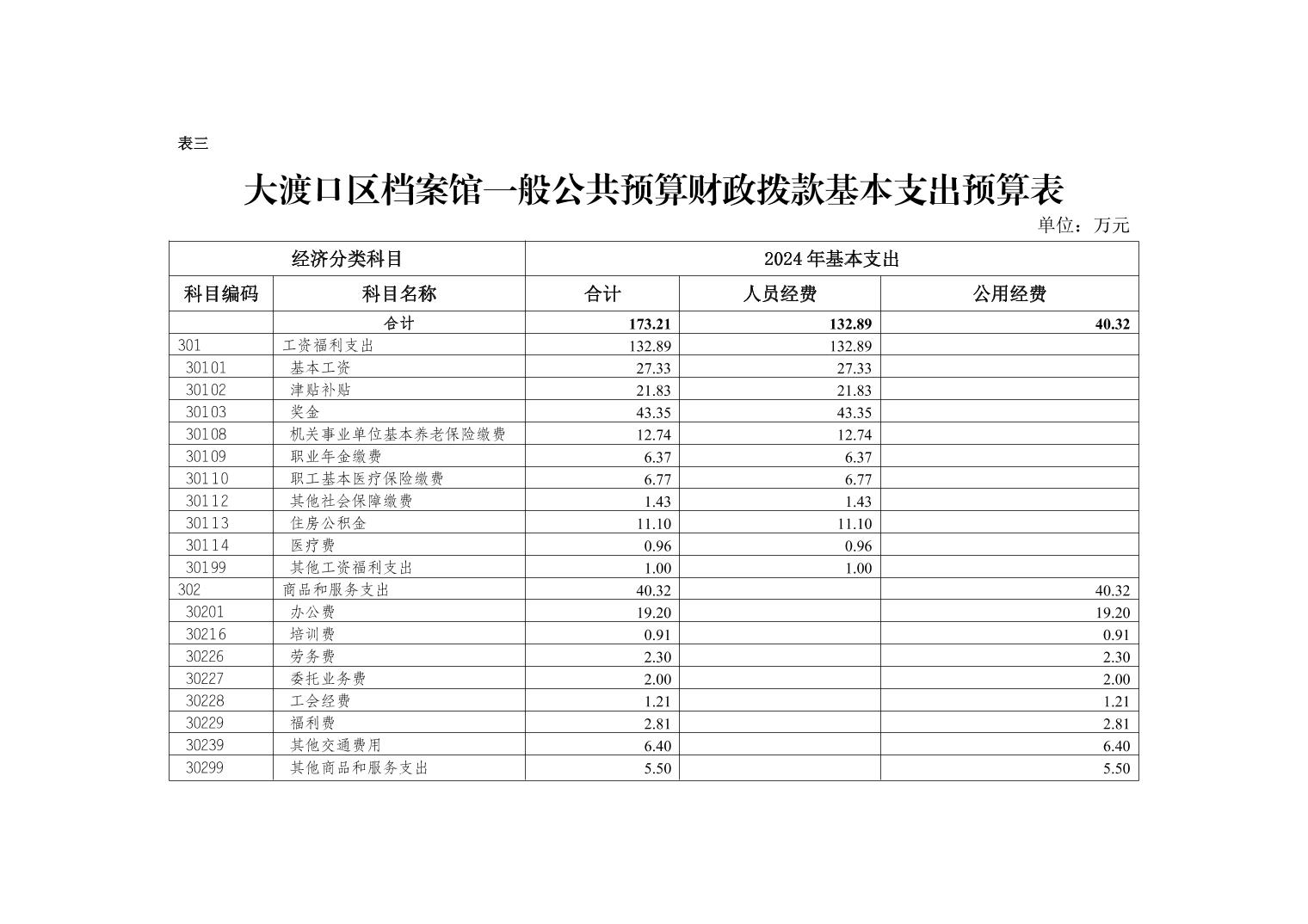 表三

大渡口区档案馆一般公共预算财政拨款基本支出预算表

单位：万元

| 经济分类科目 | | 2024年基本支出 | | |
|---|---|---|---|---|
| 科目编码 | 科目名称 | 合计 | 人员经费 | 公用经费 |
| | 合计 | 173.21 | 132.89 | 40.32 |
| 301 | 工资福利支出 | 132.89 | 132.89 | |
| 30101 | 基本工资 | 27.33 | 27.33 | |
| 30102 | 津贴补贴 | 21.83 | 21.83 | |
| 30103 | 奖金 | 43.35 | 43.35 | |
| 30108 | 机关事业单位基本养老保险缴费 | 12.74 | 12.74 | |
| 30109 | 职业年金缴费 | 6.37 | 6.37 | |
| 30110 | 职工基本医疗保险缴费 | 6.77 | 6.77 | |
| 30112 | 其他社会保障缴费 | 1.43 | 1.43 | |
| 30113 | 住房公积金 | 11.10 | 11.10 | |
| 30114 | 医疗费 | 0.96 | 0.96 | |
| 30199 | 其他工资福利支出 | 1.00 | 1.00 | |
| 302 | 商品和服务支出 | 40.32 | | 40.32 |
| 30201 | 办公费 | 19.20 | | 19.20 |
| 30216 | 培训费 | 0.91 | | 0.91 |
| 30226 | 劳务费 | 2.30 | | 2.30 |
| 30227 | 委托业务费 | 2.00 | | 2.00 |
| 30228 | 工会经费 | 1.21 | | 1.21 |
| 30229 | 福利费 | 2.81 | | 2.81 |
| 30239 | 其他交通费用 | 6.40 | | 6.40 |
| 30299 | 其他商品和服务支出 | 5.50 | | 5.50 |